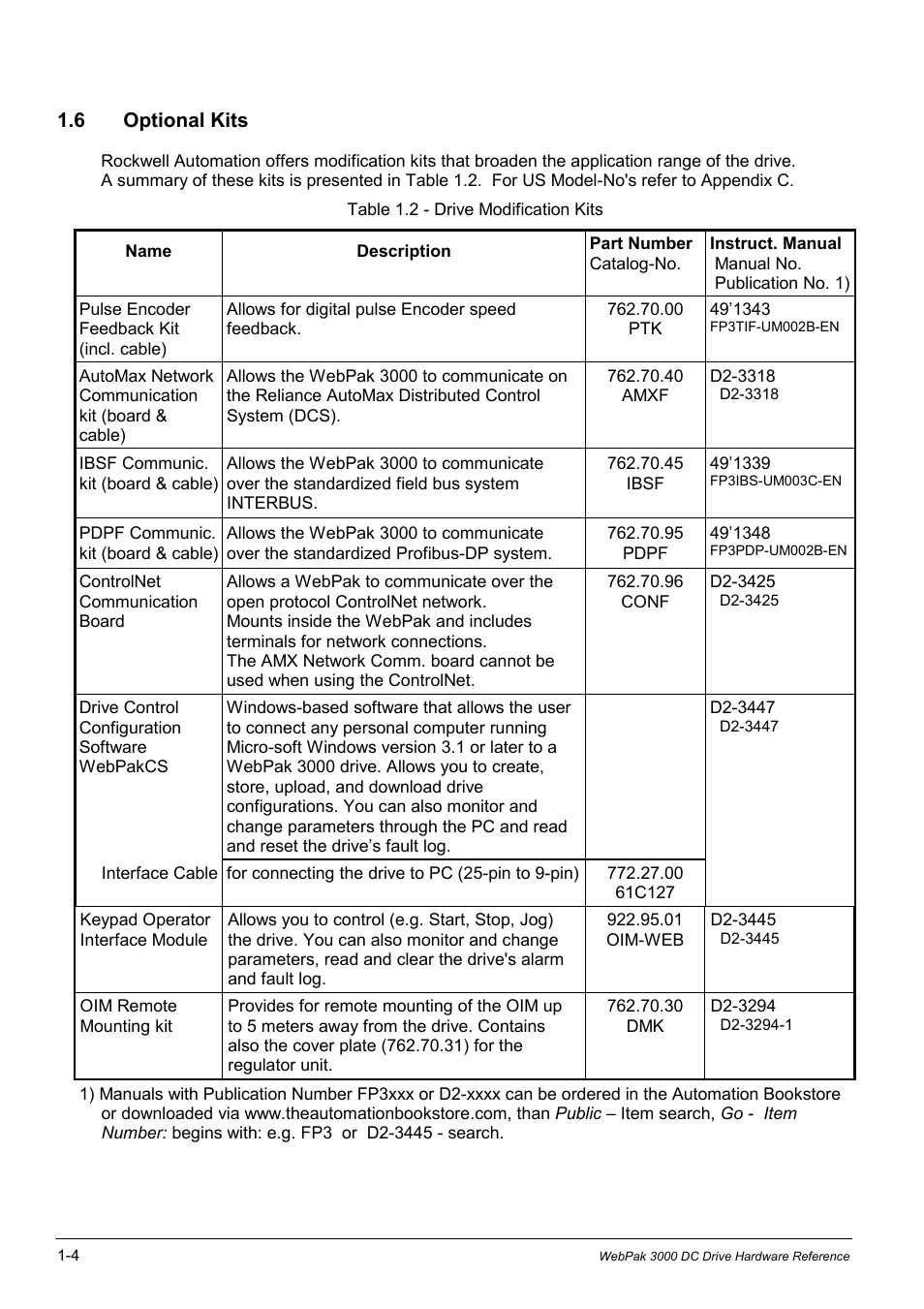 1.6 Optional Kits

Rockwell Automation offers modification kits that broaden the application range of the drive. A summary of these kits is presented in Table 1.2. For US Model-No's refer to Appendix C.

Table 1.2 - Drive Modification Kits

| Name | Description | Part Number Catalog-No. | Instruct. Manual Manual No. Publication No. 1) |
|---|---|---|---|
| Pulse Encoder Feedback Kit (incl. cable) | Allows for digital pulse Encoder speed feedback. | 762.70.00 PTK | 49'1343 FP3TIF-UM002B-EN |
| AutoMax Network Communication kit (board & cable) | Allows the WebPak 3000 to communicate on the Reliance AutoMax Distributed Control System (DCS). | 762.70.40 AMXF | D2-3318 D2-3318 |
| IBSF Communic. kit (board & cable) | Allows the WebPak 3000 to communicate over the standardized field bus system INTERBUS. | 762.70.45 IBSF | 49'1339 FP3IBS-UM003C-EN |
| PDPF Communic. kit (board & cable) | Allows the WebPak 3000 to communicate over the standardized Profibus-DP system. | 762.70.95 PDPF | 49'1348 FP3PDP-UM002B-EN |
| ControlNet Communication Board | Allows a WebPak to communicate over the open protocol ControlNet network. Mounts inside the WebPak and includes terminals for network connections. The AMX Network Comm. board cannot be used when using the ControlNet. | 762.70.96 CONF | D2-3425 D2-3425 |
| Drive Control Configuration Software WebPakCS | Windows-based software that allows the user to connect any personal computer running Micro-soft Windows version 3.1 or later to a WebPak 3000 drive. Allows you to create, store, upload, and download drive configurations. You can also monitor and change parameters through the PC and read and reset the drive's fault log. | | D2-3447 D2-3447 |
| Interface Cable | for connecting the drive to PC (25-pin to 9-pin) | 772.27.00 61C127 | |
| Keypad Operator Interface Module | Allows you to control (e.g. Start, Stop, Jog) the drive. You can also monitor and change parameters, read and clear the drive's alarm and fault log. | 922.95.01 OIM-WEB | D2-3445 D2-3445 |
| OIM Remote Mounting kit | Provides for remote mounting of the OIM up to 5 meters away from the drive. Contains also the cover plate (762.70.31) for the regulator unit. | 762.70.30 DMK | D2-3294 D2-3294-1 |

1) Manuals with Publication Number FP3xxx or D2-xxxx can be ordered in the Automation Bookstore or downloaded via www.theautomationbookstore.com, than Public – Item search, Go - Item Number: begins with: e.g. FP3 or D2-3445 - search.

1-4 WebPak 3000 DC Drive Hardware Reference